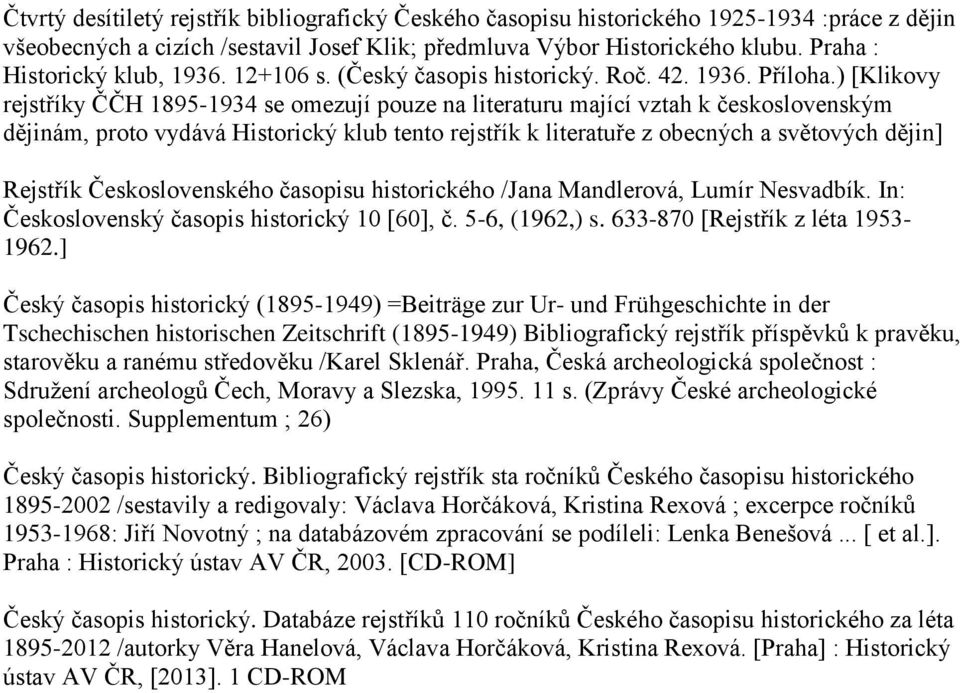 Čtvrtý desítiletý rejstřík bibliografický Českého časopisu historického 1925-1934 :práce z dějin všeobecných a cizích /sestavil Josef Klik; předmluva Výbor Historického klubu. Praha : Historický klub, 1936. 12+106 s. (Český časopis historický. Roč. 42. 1936. Příloha.) [Klikovy rejstříky ČČH 1895-1934 se omezují pouze na literaturu mající vztah k československým dějinám, proto vydává Historický klub tento rejstřík k literatuře z obecných a světových dějin]

Rejstřík Československého časopisu historického /Jana Mandlerová, Lumír Nesvadbík. In: Československý časopis historický 10 [60], č. 5-6, (1962,) s. 633-870 [Rejstřík z léta 1953-1962.]

Český časopis historický (1895-1949) =Beiträge zur Ur- und Frühgeschichte in der Tschechischen historischen Zeitschrift (1895-1949) Bibliografický rejstřík příspěvků k pravěku, starověku a ranému středověku /Karel Sklenář. Praha, Česká archeologická společnost : Sdružení archeologů Čech, Moravy a Slezska, 1995. 11 s. (Zprávy České archeologické společnosti. Supplementum ; 26)

Český časopis historický. Bibliografický rejstřík sta ročníků Českého časopisu historického 1895-2002 /sestavily a redigovaly: Václava Horčáková, Kristina Rexová ; excerpce ročníků 1953-1968: Jiří Novotný ; na databázovém zpracování se podíleli: Lenka Benešová ... [ et al.]. Praha : Historický ústav AV ČR, 2003. [CD-ROM]

Český časopis historický. Databáze rejstříků 110 ročníků Českého časopisu historického za léta 1895-2012 /autorky Věra Hanelová, Václava Horčáková, Kristina Rexová. [Praha] : Historický ústav AV ČR, [2013]. 1 CD-ROM